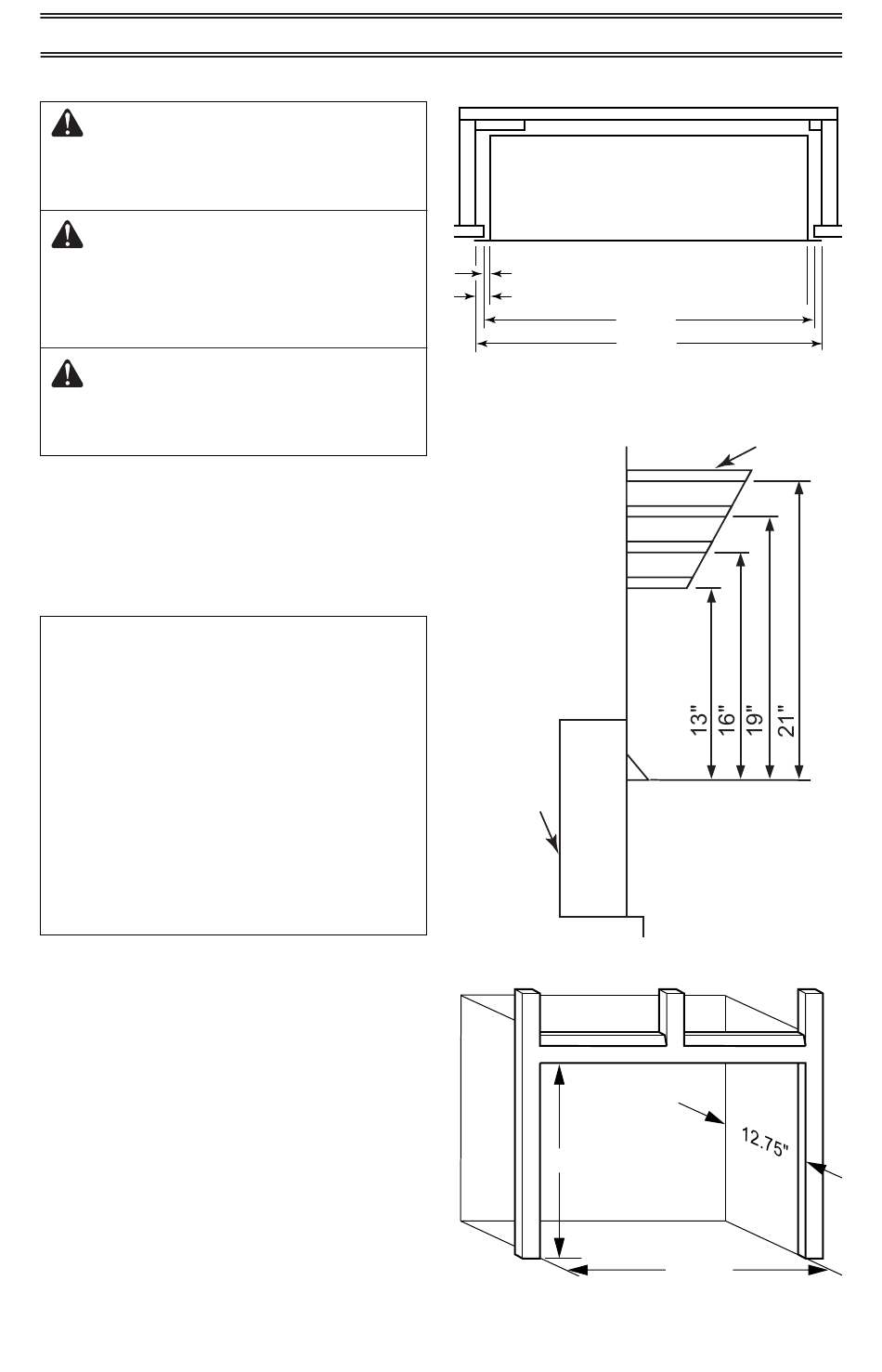 13"
16"
19"
21"

12.75"